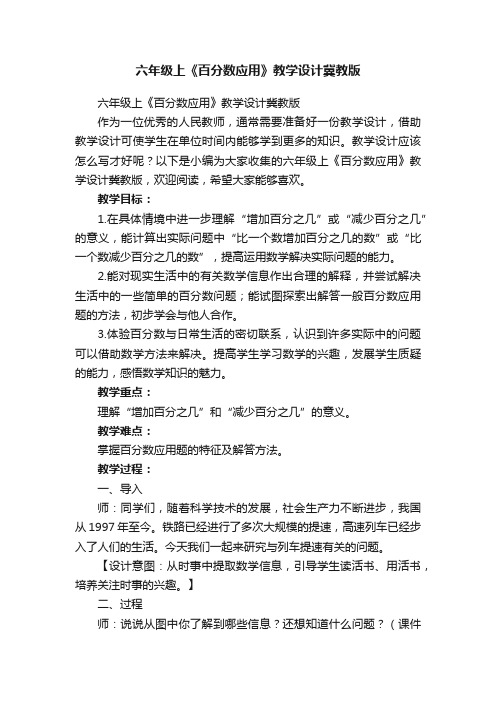 六年级上《百分数应用》教学设计冀教版

六年级上《百分数应用》教学设计冀教版

作为一位优秀的人民教师，通常需要准备好一份教学设计，借助教学设计可使学生在单位时间内能够学到更多的知识。教学设计应该怎么写才好呢？以下是小编为大家收集的六年级上《百分数应用》教学设计冀教版，欢迎阅读，希望大家能够喜欢。

教学目标：

1.在具体情境中进一步理解“增加百分之几”或“减少百分之几”的意义，能计算出实际问题中“比一个数增加百分之几的数”或“比一个数减少百分之几的数”，提高运用数学解决实际问题的能力。

2.能对现实生活中的有关数学信息作出合理的解释，并尝试解决生活中的一些简单的百分数问题；能试图探索出解答一般百分数应用题的方法，初步学会与他人合作。

3.体验百分数与日常生活的密切联系，认识到许多实际中的问题可以借助数学方法来解决。提高学生学习数学的兴趣，发展学生质疑的能力，感悟数学知识的魅力。

教学重点：

理解“增加百分之几”和“减少百分之几”的意义。

教学难点：

掌握百分数应用题的特征及解答方法。

教学过程：

一、导入

师：同学们，随着科学技术的发展，社会生产力不断进步，我国从1997年至今。铁路已经进行了多次大规模的提速，高速列车已经步入了人们的生活。今天我们一起来研究与列车提速有关的问题。

【设计意图：从时事中提取数学信息，引导学生读活书、用活书，培养关注时事的兴趣。】

二、过程

师：说说从图中你了解到哪些信息？还想知道什么问题？（课件